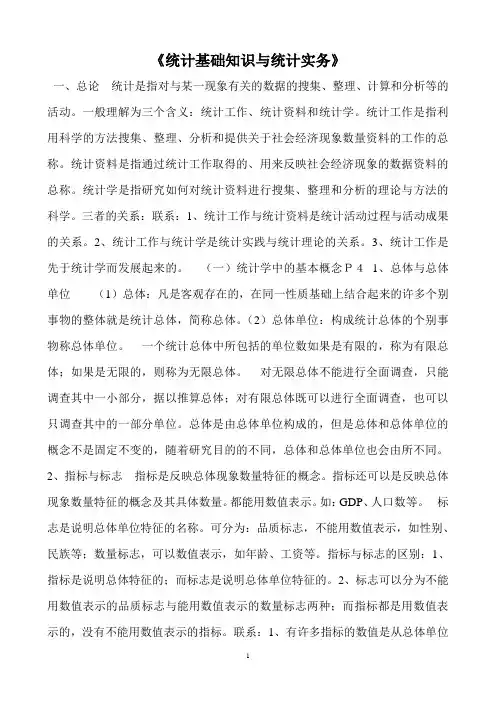 《统计基础知识与统计实务》

一、总论　统计是指对与某一现象有关的数据的搜集、整理、计算和分析等的活动。一般理解为三个含义：统计工作、统计资料和统计学。统计工作是指利用科学的方法搜集、整理、分析和提供关于社会经济现象数量资料的工作的总称。统计资料是指通过统计工作取得的、用来反映社会经济现象的数据资料的总称。统计学是指研究如何对统计资料进行搜集、整理和分析的理论与方法的科学。三者的关系：联系：1、统计工作与统计资料是统计活动过程与活动成果的关系。2、统计工作与统计学是统计实践与统计理论的关系。3、统计工作是先于统计学而发展起来的。　（一）统计学中的基本概念 P 4　1、总体与总体单位　（1）总体：凡是客观存在的，在同一性质基础上结合起来的许多个别事物的整体就是统计总体，简称总体。（2）总体单位：构成统计总体的个别事物称总体单位。　一个统计总体中所包括的单位数如果是有限的，称为有限总体；如果是无限的，则称为无限总体。　对无限总体不能进行全面调查，只能调查其中一小部分，据以推算总体；对有限总体既可以进行全面调查，也可以只调查其中的一部分单位。总体是由总体单位构成的，但是总体和总体单位的概念不是固定不变的，随着研究目的的不同，总体和总体单位也会由所不同。

2、指标与标志　指标是反映总体现象数量特征的概念。指标还可以是反映总体现象数量特征的概念及其具体数量。都能用数值表示。如：GDP、人口数等。　标志是说明总体单位特征的名称。可分为：品质标志，不能用数值表示，如性别、民族等；数量标志，可以数值表示，如年龄、工资等。指标与标志的区别：1、指标是说明总体特征的；而标志是说明总体单位特征的。2、标志可以分为不能用数值表示的品质标志与能用数值表示的数量标志两种；而指标都是用数值表示的，没有不能用数值表示的指标。联系：1、有许多指标的数值是从总体单位

1